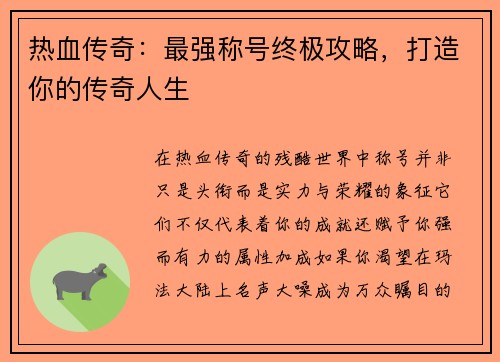 热血传奇：最强称号终极攻略，打造你的传奇人生

在热血传奇的残酷世界中称号并非只是头衔而是实力与荣耀的象征它们不仅代表着你的成就还赋予你强而有力的属性加成如果你渴望在玛法大陆上名声大噪成为万众瞩目的